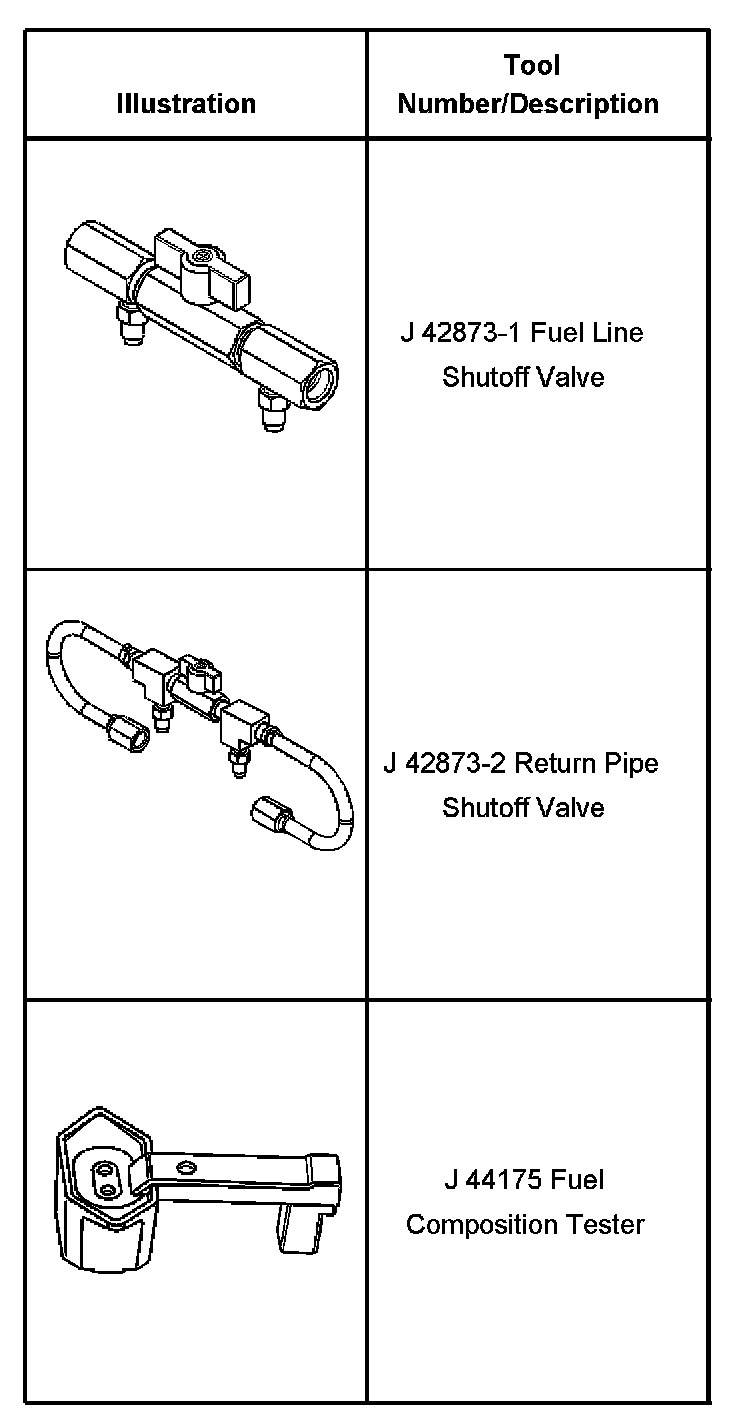 | Illustration | Tool Number/Description |
|---|---|
|  | J 42873-1 Fuel Line Shutoff Valve |
|  | J 42873-2 Return Pipe Shutoff Valve |
|  | J 44175 Fuel Composition Tester |